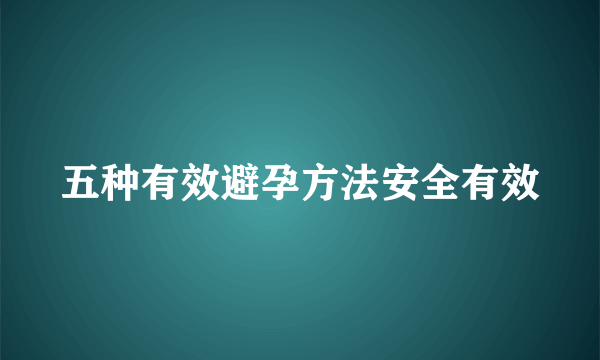 五种有效避孕方法安全有效